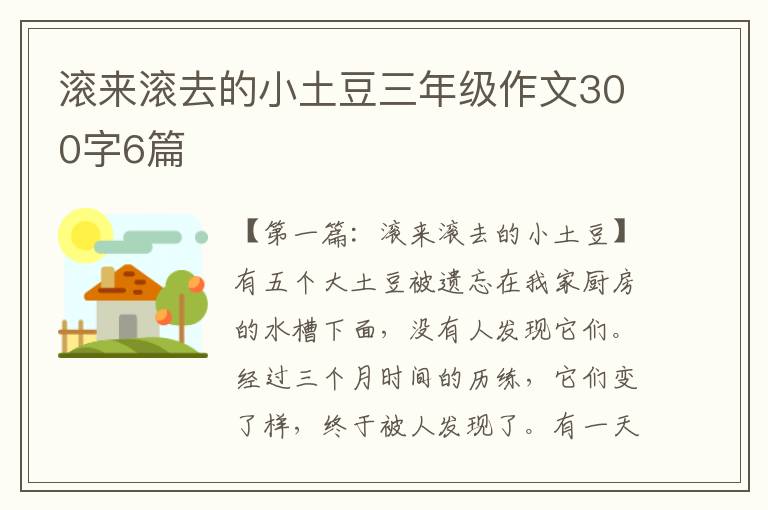 滚来滚去的小土豆三年级作文300字6篇

【第一篇：滚来滚去的小土豆】有五个大土豆被遗忘在我家厨房的水槽下面，没有人发现它们。经过三个月时间的历练，它们变了样，终于被人发现了。有一天